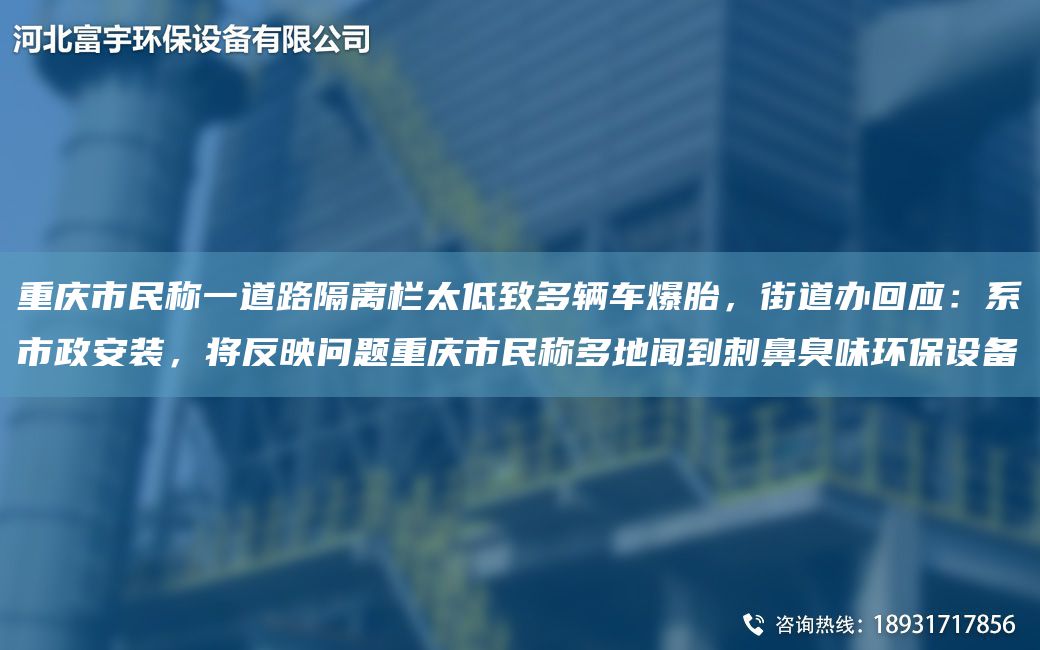 河北富宇环保设备有限公司

重庆市民称一道路隔离栏太低致多辆车爆胎，街道办回应：系市政安装，将反映问题重庆市民称多地闻到刺鼻臭味环保设备

咨询热线：18931717856